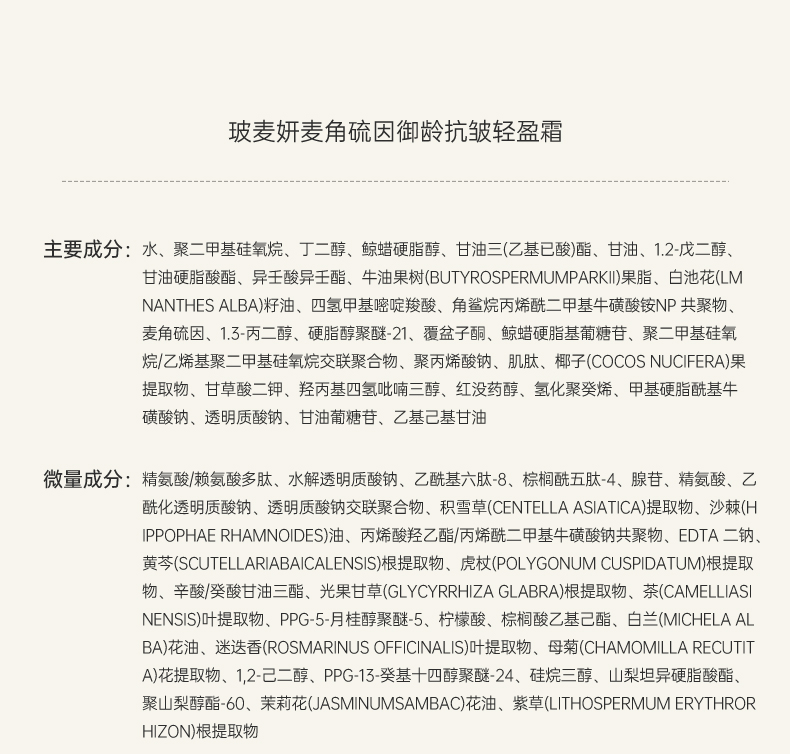 玻麦妍麦角硫因御龄抗皱轻盈霜

主要成分：水、聚二甲基硅氧烷、丁二醇、鲸蜡硬脂醇、甘油三(乙基已酸)酯、甘油、1.2-戊二醇、甘油硬脂酸酯、异壬酸异壬酯、牛油果树(BUTYROSPERMUMPARKII)果脂、白池花(LMNANTHES ALBA)籽油、四氢甲基嘧啶羧酸、角鲨烷丙烯酰二甲基牛磺酸铵NP 共聚物、麦角硫因、1.3-丙二醇、硬脂醇聚醚-21、覆盆子酮、鲸蜡硬脂基葡糖苷、聚二甲基硅氧烷/乙烯基聚二甲基硅氧烷交联聚合物、聚丙烯酸钠、肌肽、椰子(COCOS NUCIFERA)果提取物、甘草酸二钾、羟丙基四氢吡喃三醇、红没药醇、氢化聚癸烯、甲基硬脂酰基牛磺酸钠、透明质酸钠、甘油葡糖苷、乙基己基甘油

微量成分：精氨酸/赖氨酸多肽、水解透明质酸钠、乙酰基六肽-8、棕榈酰五肽-4、腺苷、精氨酸、乙酰化透明质酸钠、透明质酸钠交联聚合物、积雪草(CENTELLA ASIATICA)提取物、沙棘(HIPPOPHAE RHAMNOIDES)油、丙烯酸羟乙酯/丙烯酰二甲基牛磺酸钠共聚物、EDTA 二钠、黄芩(SCUTELLARIABAICALENSIS)根提取物、虎杖(POLYGONUM CUSPIDATUM)根提取物、辛酸/癸酸甘油三酯、光果甘草(GLYCYRRHIZA GLABRA)根提取物、茶(CAMELLIASINENSIS)叶提取物、PPG-5-月桂醇聚醚-5、柠檬酸、棕榈酸乙基己酯、白兰(MICHELA ALBA)花油、迷迭香(ROSMARINUS OFFICINALIS)叶提取物、母菊(CHAMOMILLA RECUTITA)花提取物、1,2-己二醇、PPG-13-癸基十四醇聚醚-24、硅烷三醇、山梨坦异硬脂酸酯、聚山梨醇酯-60、茉莉花(JASMINUMSAMBAC)花油、紫草(LITHOSPERMUM ERYTHRORHIZON)根提取物